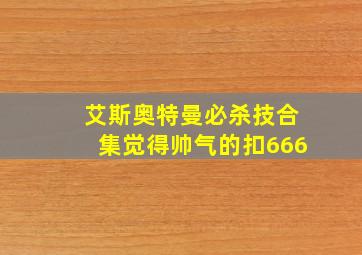 艾斯奥特曼必杀技合集觉得帅气的扣666